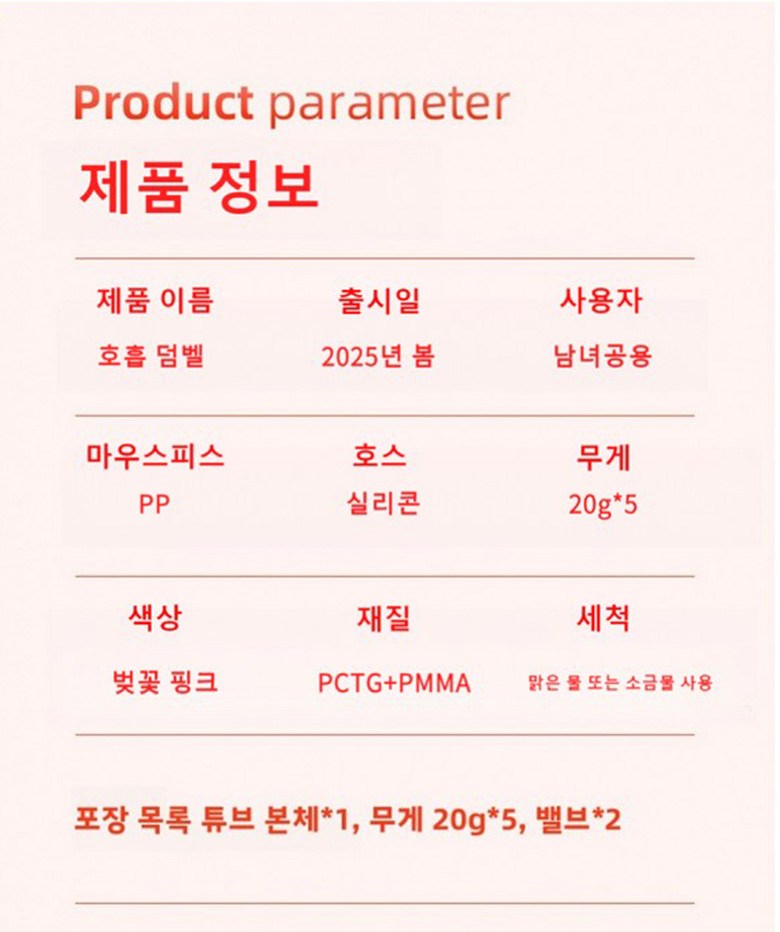 Product parameter

제품 정보

제품 이름
호흡 덤벨

출시일
2025년 봄

사용자
남녀공용

마우스피스
PP

호스
실리콘

무게
20g*5

색상
벚꽃 핑크

재질
PCTG+PMMA

세척
맑은 물 또는 소금물 사용

포장 목록 튜브 본체*1, 무게 20g*5, 밸브*2